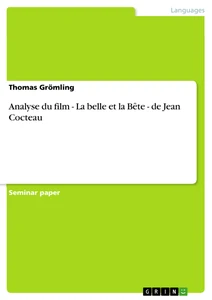 Languages

Thomas Grömling

Analyse du film - La belle et la Bête - de Jean Cocteau

Seminar paper

GRIN